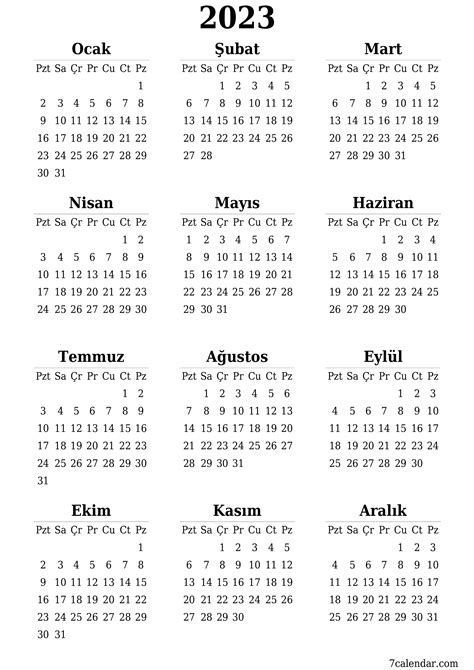 2023

Ocak

| Pzt | Sa | Çr | Pr | Cu | Ct | Pz |
|---|---|---|---|---|---|---|
| | | | | | | 1 |
| 2 | 3 | 4 | 5 | 6 | 7 | 8 |
| 9 | 10 | 11 | 12 | 13 | 14 | 15 |
| 16 | 17 | 18 | 19 | 20 | 21 | 22 |
| 23 | 24 | 25 | 26 | 27 | 28 | 29 |
| 30 | 31 | | | | | |

Şubat

| Pzt | Sa | Çr | Pr | Cu | Ct | Pz |
|---|---|---|---|---|---|---|
| | | 1 | 2 | 3 | 4 | 5 |
| 6 | 7 | 8 | 9 | 10 | 11 | 12 |
| 13 | 14 | 15 | 16 | 17 | 18 | 19 |
| 20 | 21 | 22 | 23 | 24 | 25 | 26 |
| 27 | 28 | | | | | |

Mart

| Pzt | Sa | Çr | Pr | Cu | Ct | Pz |
|---|---|---|---|---|---|---|
| | | 1 | 2 | 3 | 4 | 5 |
| 6 | 7 | 8 | 9 | 10 | 11 | 12 |
| 13 | 14 | 15 | 16 | 17 | 18 | 19 |
| 20 | 21 | 22 | 23 | 24 | 25 | 26 |
| 27 | 28 | 29 | 30 | 31 | | |

Nisan

| Pzt | Sa | Çr | Pr | Cu | Ct | Pz |
|---|---|---|---|---|---|---|
| | | | | | 1 | 2 |
| 3 | 4 | 5 | 6 | 7 | 8 | 9 |
| 10 | 11 | 12 | 13 | 14 | 15 | 16 |
| 17 | 18 | 19 | 20 | 21 | 22 | 23 |
| 24 | 25 | 26 | 27 | 28 | 29 | 30 |

Mayıs

| Pzt | Sa | Çr | Pr | Cu | Ct | Pz |
|---|---|---|---|---|---|---|
| 1 | 2 | 3 | 4 | 5 | 6 | 7 |
| 8 | 9 | 10 | 11 | 12 | 13 | 14 |
| 15 | 16 | 17 | 18 | 19 | 20 | 21 |
| 22 | 23 | 24 | 25 | 26 | 27 | 28 |
| 29 | 30 | 31 | | | | |

Haziran

| Pzt | Sa | Çr | Pr | Cu | Ct | Pz |
|---|---|---|---|---|---|---|
| | | | 1 | 2 | 3 | 4 |
| 5 | 6 | 7 | 8 | 9 | 10 | 11 |
| 12 | 13 | 14 | 15 | 16 | 17 | 18 |
| 19 | 20 | 21 | 22 | 23 | 24 | 25 |
| 26 | 27 | 28 | 29 | 30 | | |

Temmuz

| Pzt | Sa | Çr | Pr | Cu | Ct | Pz |
|---|---|---|---|---|---|---|
| | | | | | 1 | 2 |
| 3 | 4 | 5 | 6 | 7 | 8 | 9 |
| 10 | 11 | 12 | 13 | 14 | 15 | 16 |
| 17 | 18 | 19 | 20 | 21 | 22 | 23 |
| 24 | 25 | 26 | 27 | 28 | 29 | 30 |
| 31 | | | | | | |

Ağustos

| Pzt | Sa | Çr | Pr | Cu | Ct | Pz |
|---|---|---|---|---|---|---|
| | 1 | 2 | 3 | 4 | 5 | 6 |
| 7 | 8 | 9 | 10 | 11 | 12 | 13 |
| 14 | 15 | 16 | 17 | 18 | 19 | 20 |
| 21 | 22 | 23 | 24 | 25 | 26 | 27 |
| 28 | 29 | 30 | 31 | | | |

Eylül

| Pzt | Sa | Çr | Pr | Cu | Ct | Pz |
|---|---|---|---|---|---|---|
| | | | | 1 | 2 | 3 |
| 4 | 5 | 6 | 7 | 8 | 9 | 10 |
| 11 | 12 | 13 | 14 | 15 | 16 | 17 |
| 18 | 19 | 20 | 21 | 22 | 23 | 24 |
| 25 | 26 | 27 | 28 | 29 | 30 | |

Ekim

| Pzt | Sa | Çr | Pr | Cu | Ct | Pz |
|---|---|---|---|---|---|---|
| | | | | | | 1 |
| 2 | 3 | 4 | 5 | 6 | 7 | 8 |
| 9 | 10 | 11 | 12 | 13 | 14 | 15 |
| 16 | 17 | 18 | 19 | 20 | 21 | 22 |
| 23 | 24 | 25 | 26 | 27 | 28 | 29 |
| 30 | 31 | | | | | |

Kasım

| Pzt | Sa | Çr | Pr | Cu | Ct | Pz |
|---|---|---|---|---|---|---|
| | | 1 | 2 | 3 | 4 | 5 |
| 6 | 7 | 8 | 9 | 10 | 11 | 12 |
| 13 | 14 | 15 | 16 | 17 | 18 | 19 |
| 20 | 21 | 22 | 23 | 24 | 25 | 26 |
| 27 | 28 | 29 | 30 | | | |

Aralık

| Pzt | Sa | Çr | Pr | Cu | Ct | Pz |
|---|---|---|---|---|---|---|
| | | | | 1 | 2 | 3 |
| 4 | 5 | 6 | 7 | 8 | 9 | 10 |
| 11 | 12 | 13 | 14 | 15 | 16 | 17 |
| 18 | 19 | 20 | 21 | 22 | 23 | 24 |
| 25 | 26 | 27 | 28 | 29 | 30 | 31 |

7calendar.com